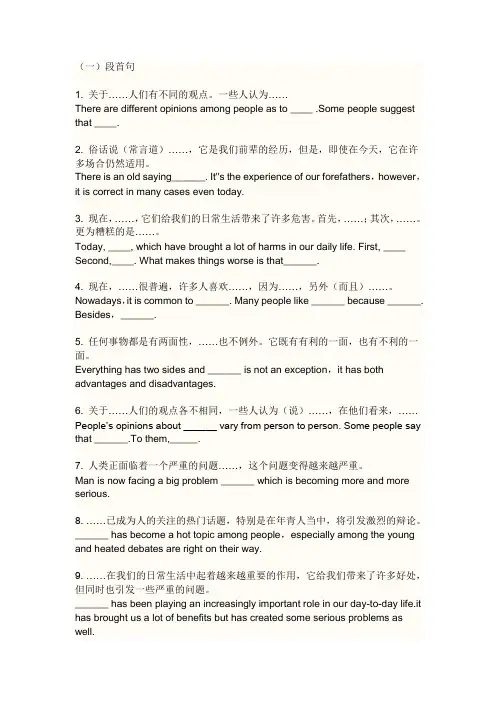 （一）段首句

1. 关于……人们有不同的观点。一些人认为……
There are different opinions among people as to ____ .Some people suggest that ____.

2. 俗话说（常言道）……，它是我们前辈的经历，但是，即使在今天，它在许多场合仍然适用。
There is an old saying______. It"s the experience of our forefathers，however，it is correct in many cases even today.

3. 现在，……，它们给我们的日常生活带来了许多危害。首先，……；其次，……。更为糟糕的是……。
Today, ____, which have brought a lot of harms in our daily life. First, ____ Second,____. What makes things worse is that______.

4. 现在，……很普遍，许多人喜欢……，因为……，另外（而且）……。
Nowadays，it is common to ______. Many people like ______ because ______. Besides，______.

5. 任何事物都是有两面性，……也不例外。它既有有利的一面，也有不利的一面。
Everything has two sides and ______ is not an exception，it has both advantages and disadvantages.

6. 关于……人们的观点各不相同，一些人认为（说）……，在他们看来，……
People's opinions about ______ vary from person to person. Some people say that ______.To them,_____.

7. 人类正面临着一个严重的问题……，这个问题变得越来越严重。
Man is now facing a big problem ______ which is becoming more and more serious.

8. ……已成为人的关注的热门话题，特别是在年青人当中，将引发激烈的辩论。
______ has become a hot topic among people，especially among the young and heated debates are right on their way.

9. ……在我们的日常生活中起着越来越重要的作用，它给我们带来了许多好处，但同时也引发一些严重的问题。
______ has been playing an increasingly important role in our day-to-day life.it has brought us a lot of benefits but has created some serious problems as well.